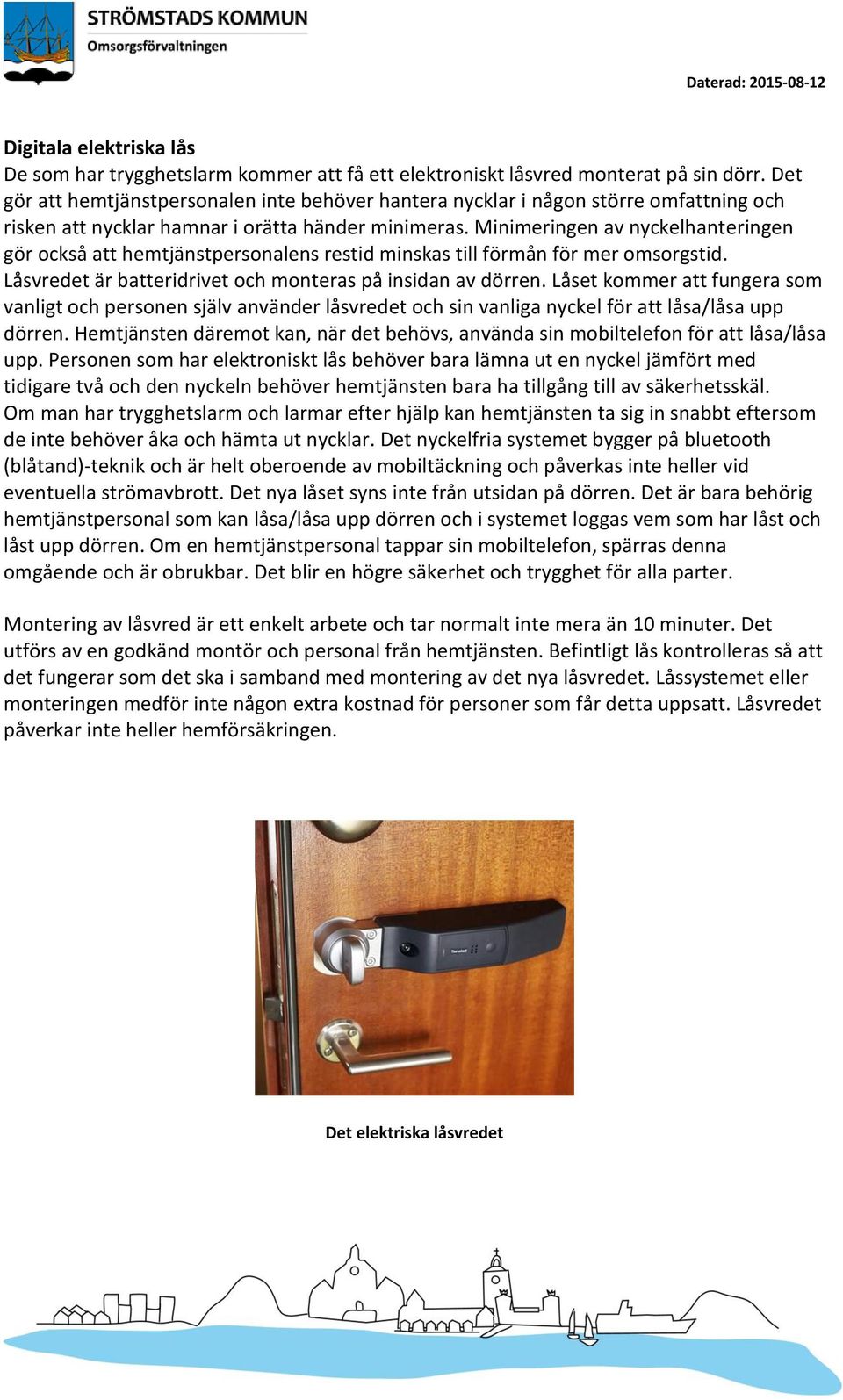 STRÖMSTADS KOMMUN
Omsorgsförvaltningen

Daterad: 2015-08-12

Digitala elektriska lås
De som har trygghetslarm kommer att få ett elektroniskt låsvred monterat på sin dörr. Det gör att hemtjänstpersonalen inte behöver hantera nycklar i någon större omfattning och risken att nycklar hamnar i orätta händer minimeras. Minimeringen av nyckelhanteringen gör också att hemtjänstpersonalens restid minskas till förmån för mer omsorgstid. Låsvredet är batteridrivet och monteras på insidan av dörren. Låset kommer att fungera som vanligt och personen själv använder låsvredet och sin vanliga nyckel för att låsa/låsa upp dörren. Hemtjänsten däremot kan, när det behövs, använda sin mobiltelefon för att låsa/låsa upp. Personen som har elektroniskt lås behöver bara lämna ut en nyckel jämfört med tidigare två och den nyckeln behöver hemtjänsten bara ha tillgång till av säkerhetsskäl. Om man har trygghetslarm och larmar efter hjälp kan hemtjänsten ta sig in snabbt eftersom de inte behöver åka och hämta ut nycklar. Det nyckelfria systemet bygger på bluetooth (blåtand)-teknik och är helt oberoende av mobiltäckning och påverkas inte heller vid eventuella strömavbrott. Det nya låset syns inte från utsidan på dörren. Det är bara behörig hemtjänstpersonal som kan låsa/låsa upp dörren och i systemet loggas vem som har låst och låst upp dörren. Om en hemtjänstpersonal tappar sin mobiltelefon, spärras denna omgående och är obrukbar. Det blir en högre säkerhet och trygghet för alla parter.

Montering av låsvred är ett enkelt arbete och tar normalt inte mera än 10 minuter. Det utförs av en godkänd montör och personal från hemtjänsten. Befintligt lås kontrolleras så att det fungerar som det ska i samband med montering av det nya låsvredet. Låssystemet eller monteringen medför inte någon extra kostnad för personer som får detta uppsatt. Låsvredet påverkar inte heller hemförsäkringen.

Det elektriska låsvredet